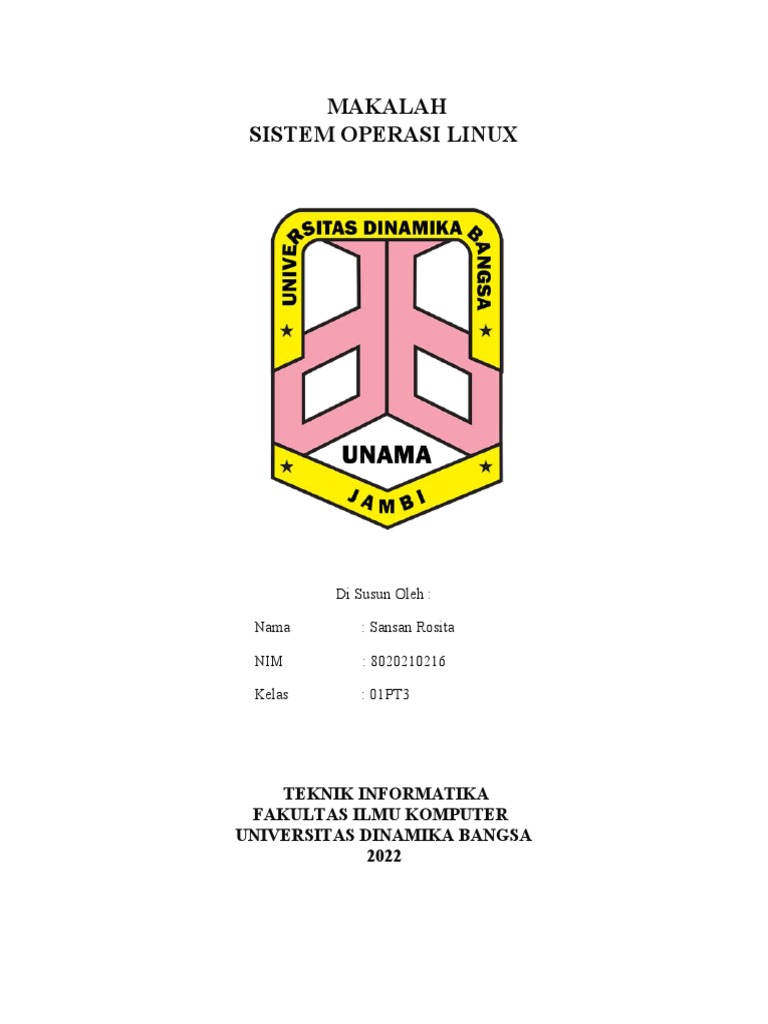 MAKALAH
SISTEM OPERASI LINUX

UNIVERSITAS DINAMIKA BANGSA
UNAMA
JAMBI

Di Susun Oleh :

Nama : Sansan Rosita

NIM : 8020210216

Kelas : 01PT3

TEKNIK INFORMATIKA
FAKULTAS ILMU KOMPUTER
UNIVERSITAS DINAMIKA BANGSA
2022